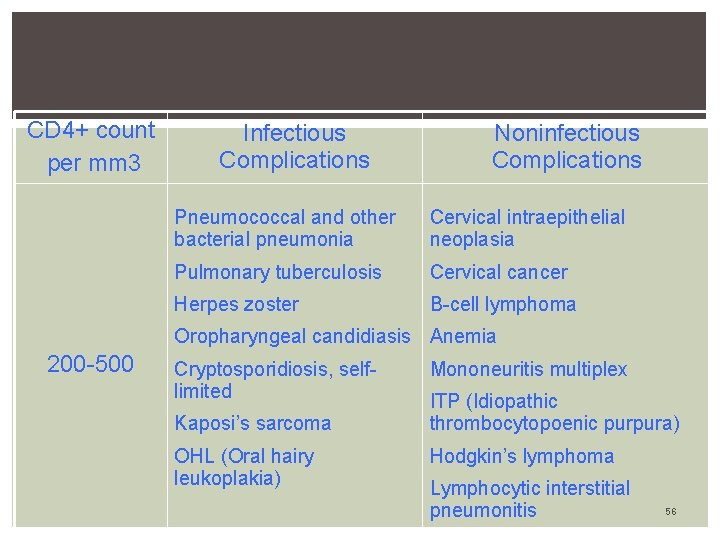 | CD4+ count per mm3 | Infectious Complications | Noninfectious Complications |
|---|---|---|
| 200-500 | Pneumococcal and other bacterial pneumonia Pulmonary tuberculosis Herpes zoster Oropharyngeal candidiasis Cryptosporidiosis, self-limited Kaposi's sarcoma OHL (Oral hairy leukoplakia) | Cervical intraepithelial neoplasia Cervical cancer B-cell lymphoma Anemia Mononeuritis multiplex ITP (Idiopathic thrombocytopoenic purpura) Hodgkin's lymphoma Lymphocytic interstitial pneumonitis |

56